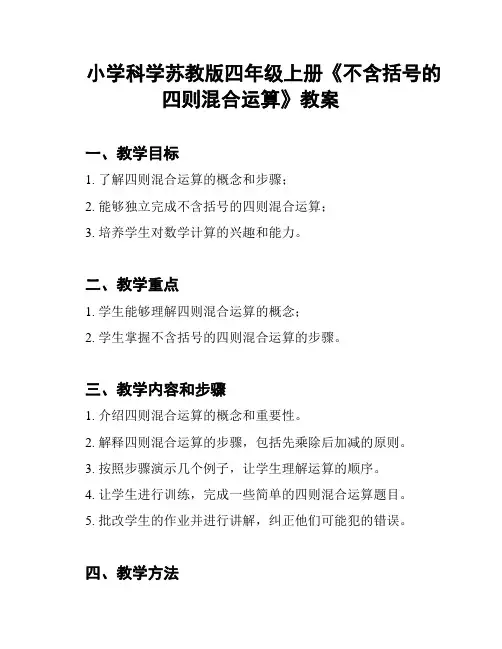 小学科学苏教版四年级上册《不含括号的四则混合运算》教案

一、教学目标

1. 了解四则混合运算的概念和步骤；

2. 能够独立完成不含括号的四则混合运算；

3. 培养学生对数学计算的兴趣和能力。

二、教学重点

1. 学生能够理解四则混合运算的概念；

2. 学生掌握不含括号的四则混合运算的步骤。

三、教学内容和步骤

1. 介绍四则混合运算的概念和重要性。

2. 解释四则混合运算的步骤，包括先乘除后加减的原则。

3. 按照步骤演示几个例子，让学生理解运算的顺序。

4. 让学生进行训练，完成一些简单的四则混合运算题目。

5. 批改学生的作业并进行讲解，纠正他们可能犯的错误。

四、教学方法